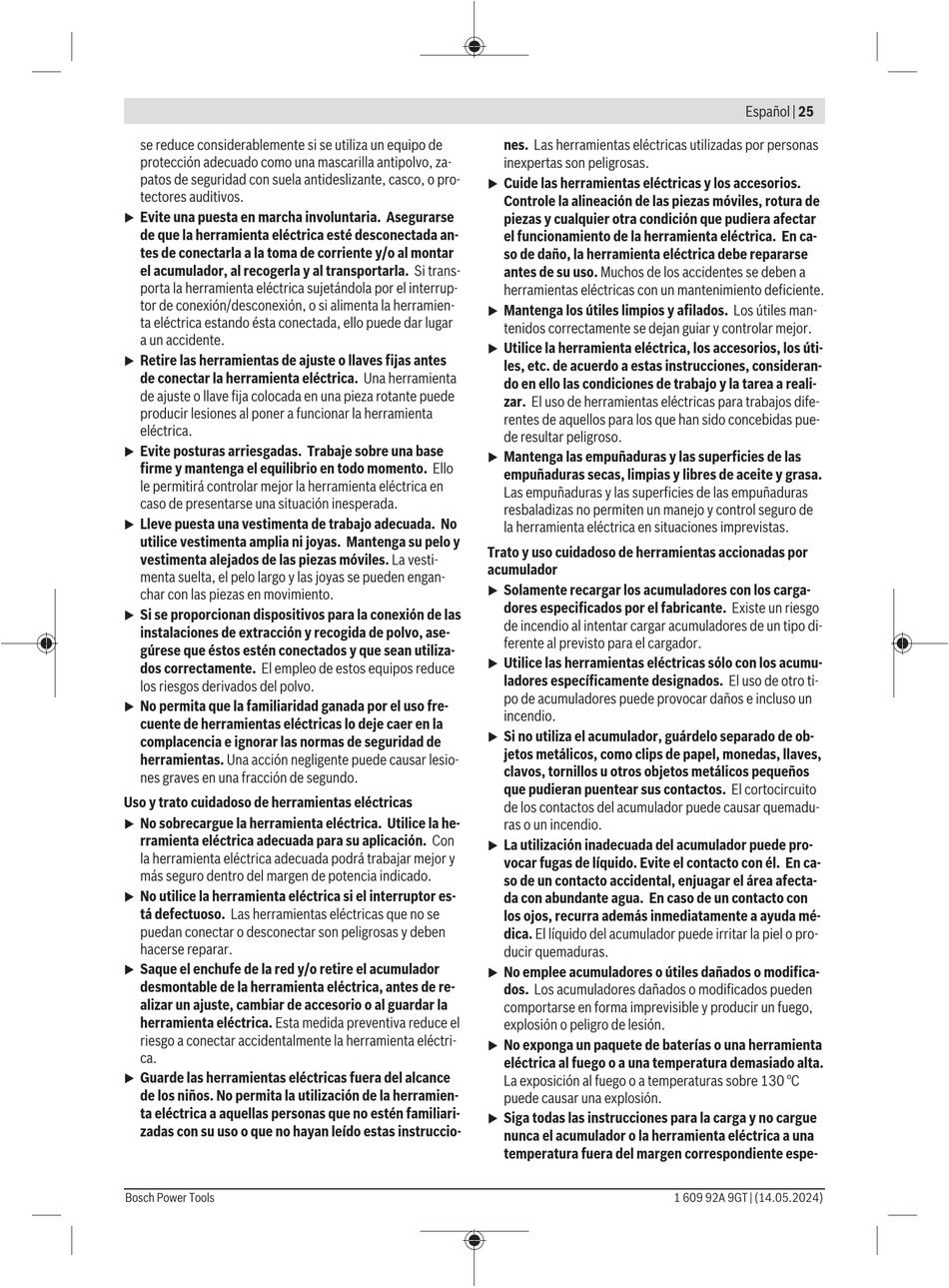 Español | 25

se reduce considerablemente si se utiliza un equipo de protección adecuado como una mascarilla antipolvo, zapatos de seguridad con suela antideslizante, casco, o protectores auditivos.

▶ Evite una puesta en marcha involuntaria. Asegurarse de que la herramienta eléctrica esté desconectada antes de conectarla a la toma de corriente y/o al montar el acumulador, al recogerla y al transportarla. Si transporta la herramienta eléctrica sujetándola por el interruptor de conexión/desconexión, o si alimenta la herramienta eléctrica estando ésta conectada, ello puede dar lugar a un accidente.

▶ Retire las herramientas de ajuste o llaves fijas antes de conectar la herramienta eléctrica. Una herramienta de ajuste o llave fija colocada en una pieza rotante puede producir lesiones al poner a funcionar la herramienta eléctrica.

▶ Evite posturas arriesgadas. Trabaje sobre una base firme y mantenga el equilibrio en todo momento. Ello le permitirá controlar mejor la herramienta eléctrica en caso de presentarse una situación inesperada.

▶ Lleve puesta una vestimenta de trabajo adecuada. No utilice vestimenta amplia ni joyas. Mantenga su pelo y vestimenta alejados de las piezas móviles. La vestimenta suelta, el pelo largo y las joyas se pueden enganchar con las piezas en movimiento.

▶ Si se proporcionan dispositivos para la conexión de las instalaciones de extracción y recogida de polvo, asegúrese que éstos estén conectados y que sean utilizados correctamente. El empleo de estos equipos reduce los riesgos derivados del polvo.

▶ No permita que la familiaridad ganada por el uso frecuente de herramientas eléctricas lo deje caer en la complacencia e ignorar las normas de seguridad de herramientas. Una acción negligente puede causar lesiones graves en una fracción de segundo.

Uso y trato cuidadoso de herramientas eléctricas

▶ No sobrecargue la herramienta eléctrica. Utilice la herramienta eléctrica adecuada para su aplicación. Con la herramienta eléctrica adecuada podrá trabajar mejor y más seguro dentro del margen de potencia indicado.

▶ No utilice la herramienta eléctrica si el interruptor está defectuoso. Las herramientas eléctricas que no se puedan conectar o desconectar son peligrosas y deben hacerse reparar.

▶ Saque el enchufe de la red y/o retire el acumulador desmontable de la herramienta eléctrica, antes de realizar un ajuste, cambiar de accesorio o al guardar la herramienta eléctrica. Esta medida preventiva reduce el riesgo a conectar accidentalmente la herramienta eléctrica.

▶ Guarde las herramientas eléctricas fuera del alcance de los niños. No permita la utilización de la herramienta eléctrica a aquellas personas que no estén familiarizadas con su uso o que no hayan leído estas instrucciones. Las herramientas eléctricas utilizadas por personas inexpertas son peligrosas.

▶ Cuide las herramientas eléctricas y los accesorios. Controle la alineación de las piezas móviles, rotura de piezas y cualquier otra condición que pudiera afectar el funcionamiento de la herramienta eléctrica. En caso de daño, la herramienta eléctrica debe repararse antes de su uso. Muchos de los accidentes se deben a herramientas eléctricas con un mantenimiento deficiente.

▶ Mantenga los útiles limpios y afilados. Los útiles mantenidos correctamente se dejan guiar y controlar mejor.

▶ Utilice la herramienta eléctrica, los accesorios, los útiles, etc. de acuerdo a estas instrucciones, considerando en ello las condiciones de trabajo y la tarea a realizar. El uso de herramientas eléctricas para trabajos diferentes de aquellos para los que han sido concebidas puede resultar peligroso.

▶ Mantenga las empuñaduras y las superficies de las empuñaduras secas, limpias y libres de aceite y grasa. Las empuñaduras y las superficies de las empuñaduras resbaladizas no permiten un manejo y control seguro de la herramienta eléctrica en situaciones imprevistas.

Trato y uso cuidadoso de herramientas accionadas por acumulador

▶ Solamente recargar los acumuladores con los cargadores especificados por el fabricante. Existe un riesgo de incendio al intentar cargar acumuladores de un tipo diferente al previsto para el cargador.

▶ Utilice las herramientas eléctricas sólo con los acumuladores específicamente designados. El uso de otro tipo de acumuladores puede provocar daños e incluso un incendio.

▶ Si no utiliza el acumulador, guárdelo separado de objetos metálicos, como clips de papel, monedas, llaves, clavos, tornillos u otros objetos metálicos pequeños que pudieran puentear sus contactos. El cortocircuito de los contactos del acumulador puede causar quemaduras o un incendio.

▶ La utilización inadecuada del acumulador puede provocar fugas de líquido. Evite el contacto con él. En caso de un contacto accidental, enjuagar el área afectada con abundante agua. En caso de un contacto con los ojos, recurra además inmediatamente a ayuda médica. El líquido del acumulador puede irritar la piel o producir quemaduras.

▶ No emplee acumuladores o útiles dañados o modificados. Los acumuladores dañados o modificados pueden comportarse en forma imprevisible y producir un fuego, explosión o peligro de lesión.

▶ No exponga un paquete de baterías o una herramienta eléctrica al fuego o a una temperatura demasiado alta. La exposición al fuego o a temperaturas sobre 130 °C puede causar una explosión.

▶ Siga todas las instrucciones para la carga y no cargue nunca el acumulador o la herramienta eléctrica a una temperatura fuera del margen correspondiente espe-

Bosch Power Tools

1 609 92A 9GT | (14.05.2024)